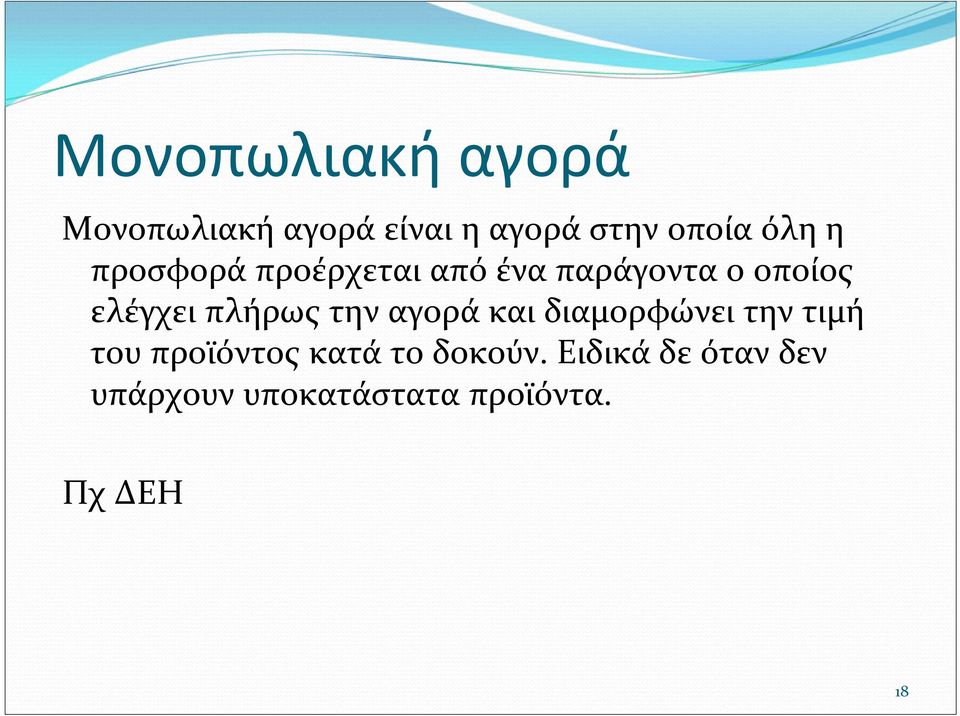 Μονοπωλιακή αγορά

Μονοπωλιακή αγορά είναι η αγορά στην οποία όλη η προσφορά προέρχεται από ένα παράγοντα ο οποίος ελέγχει πλήρως την αγορά και διαμορφώνει την τιμή του προϊόντος κατά το δοκούν. Ειδικά δε όταν δεν υπάρχουν υποκατάστατα προϊόντα.

Πχ ΔΕΗ

18